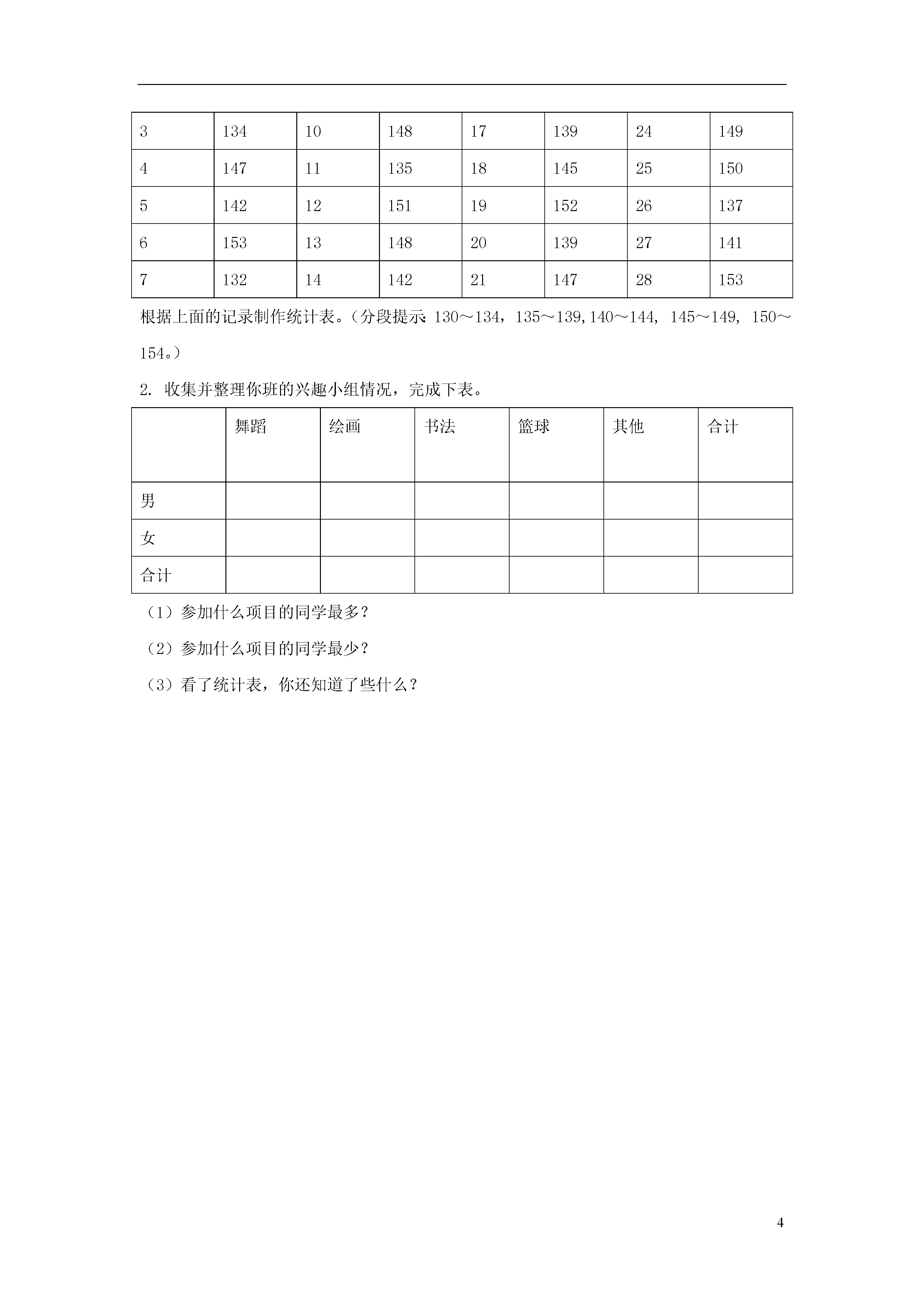 | 3 | 134 | 10 | 148 | 17 | 139 | 24 | 149 |
|---|---|---|---|---|---|---|---|
| 4 | 147 | 11 | 135 | 18 | 145 | 25 | 150 |
| 5 | 142 | 12 | 151 | 19 | 152 | 26 | 137 |
| 6 | 153 | 13 | 148 | 20 | 139 | 27 | 141 |
| 7 | 132 | 14 | 142 | 21 | 147 | 28 | 153 |

根据上面的记录制作统计表。（分段提示:130～134，135～139,140～144, 145～149, 150～154。）

2. 收集并整理你班的兴趣小组情况，完成下表。

| | 舞蹈 | 绘画 | 书法 | 篮球 | 其他 | 合计 |
|---|---|---|---|---|---|---|
| 男 | | | | | | |
| 女 | | | | | | |
| 合计 | | | | | | |

（1）参加什么项目的同学最多？

（2）参加什么项目的同学最少？

（3）看了统计表，你还知道了些什么？

4